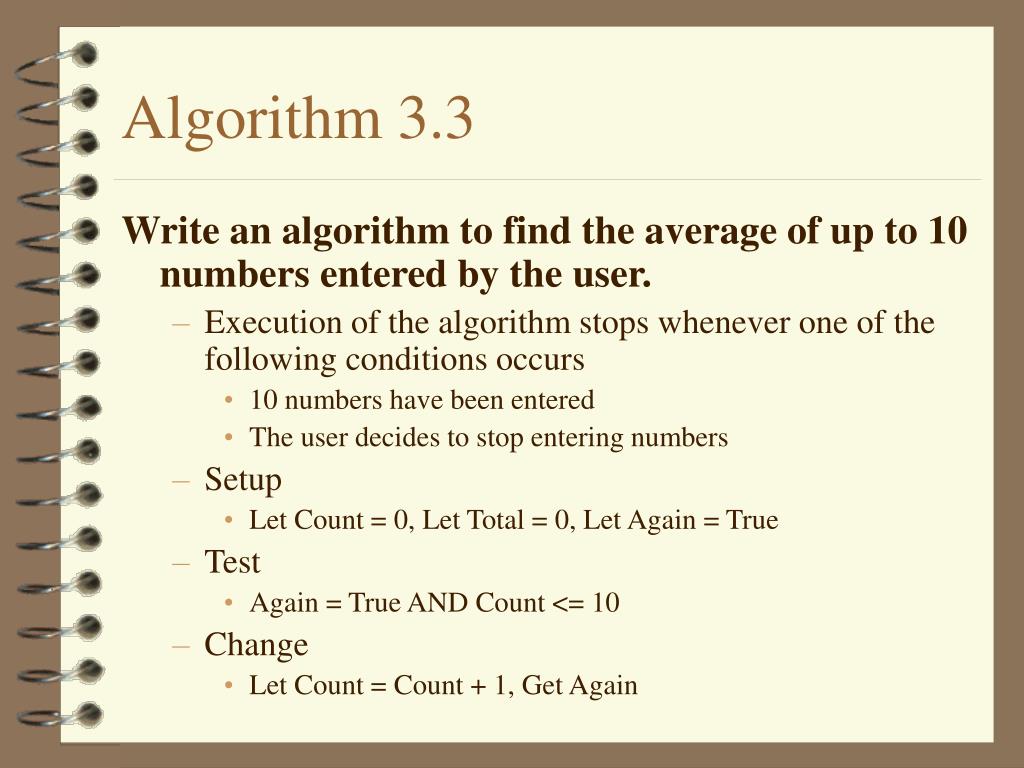 Algorithm 3.3

Write an algorithm to find the average of up to 10 numbers entered by the user.

– Execution of the algorithm stops whenever one of the following conditions occurs
• 10 numbers have been entered
• The user decides to stop entering numbers

– Setup
• Let Count = 0, Let Total = 0, Let Again = True

– Test
• Again = True AND Count <= 10

– Change
• Let Count = Count + 1, Get Again